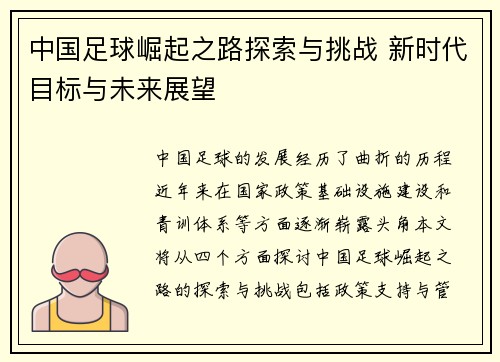 中国足球崛起之路探索与挑战 新时代目标与未来展望

中国足球的发展经历了曲折的历程近年来在国家政策基础设施建设和青训体系等方面逐渐崭露头角本文将从四个方面探讨中国足球崛起之路的探索与挑战包括政策支持与管